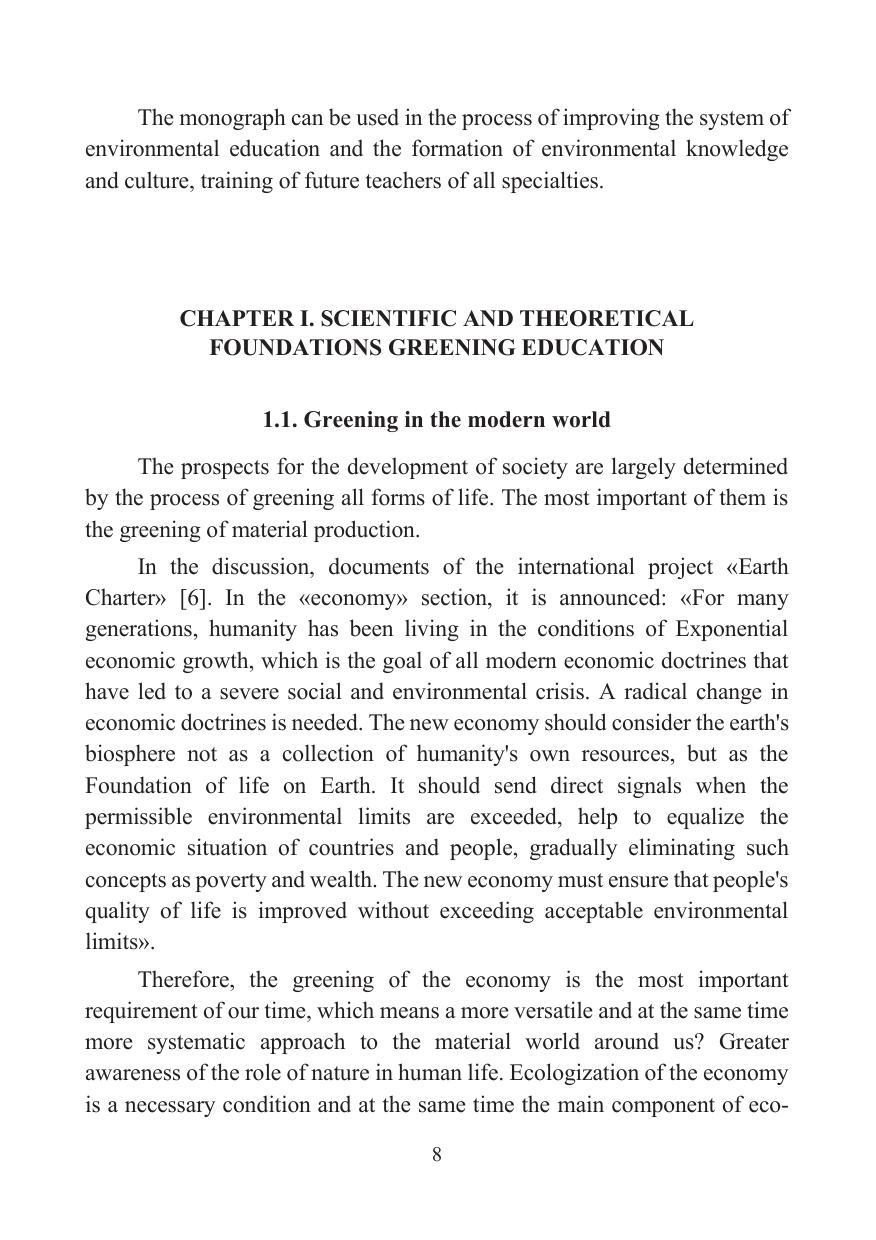 The monograph can be used in the process of improving the system of environmental education and the formation of environmental knowledge and culture, training of future teachers of all specialties.

CHAPTER I. SCIENTIFIC AND THEORETICAL FOUNDATIONS GREENING EDUCATION

1.1. Greening in the modern world

The prospects for the development of society are largely determined by the process of greening all forms of life. The most important of them is the greening of material production.

In the discussion, documents of the international project «Earth Charter» [6]. In the «economy» section, it is announced: «For many generations, humanity has been living in the conditions of Exponential economic growth, which is the goal of all modern economic doctrines that have led to a severe social and environmental crisis. A radical change in economic doctrines is needed. The new economy should consider the earth's biosphere not as a collection of humanity's own resources, but as the Foundation of life on Earth. It should send direct signals when the permissible environmental limits are exceeded, help to equalize the economic situation of countries and people, gradually eliminating such concepts as poverty and wealth. The new economy must ensure that people's quality of life is improved without exceeding acceptable environmental limits».

Therefore, the greening of the economy is the most important requirement of our time, which means a more versatile and at the same time more systematic approach to the material world around us? Greater awareness of the role of nature in human life. Ecologization of the economy is a necessary condition and at the same time the main component of eco-

8